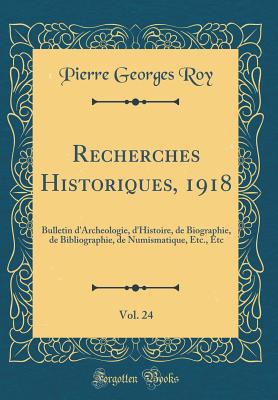 Pierre Georges Roy

Recherches Historiques, 1918

Bulletin d'Archeologie, d'Histoire, de Biographie, de Bibliographie, de Numismatique, Etc., Etc

Vol. 24

Forgotten Books